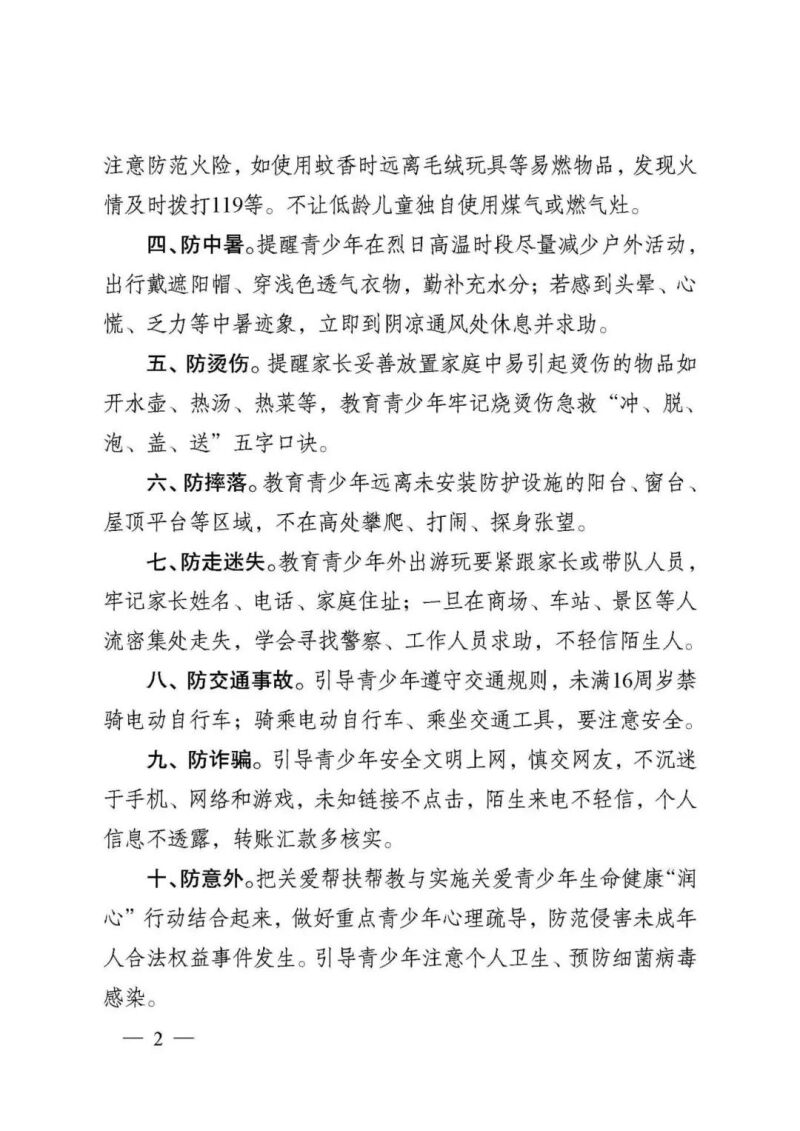 注意防范火险，如使用蚊香时远离毛绒玩具等易燃物品，发现火情及时拨打119等。不让低龄儿童独自使用煤气或燃气灶。

四、防中暑。提醒青少年在烈日高温时段尽量减少户外活动，出行戴遮阳帽、穿浅色透气衣物，勤补充水分；若感到头晕、心慌、乏力等中暑迹象，立即到阴凉通风处休息并求助。

五、防烫伤。提醒家长妥善放置家庭中易引起烫伤的物品如开水壶、热汤、热菜等，教育青少年牢记烧烫伤急救“冲、脱、泡、盖、送”五字口诀。

六、防摔落。教育青少年远离未安装防护设施的阳台、窗台、屋顶平台等区域，不在高处攀爬、打闹、探身张望。

七、防走迷失。教育青少年外出游玩要紧跟家长或带队人员，牢记家长姓名、电话、家庭住址；一旦在商场、车站、景区等人流密集处走失，学会寻找警察、工作人员求助，不轻信陌生人。

八、防交通事故。引导青少年遵守交通规则，未满16周岁禁骑电动自行车；骑乘电动自行车、乘坐交通工具，要注意安全。

九、防诈骗。引导青少年安全文明上网，慎交网友，不沉迷于手机、网络和游戏，未知链接不点击，陌生来电不轻信，个人信息不透露，转账汇款多核实。

十、防意外。把关爱帮扶帮教与实施关爱青少年生命健康“润心”行动结合起来，做好重点青少年心理疏导，防范侵害未成年人合法权益事件发生。引导青少年注意个人卫生、预防细菌病毒感染。

— 2 —